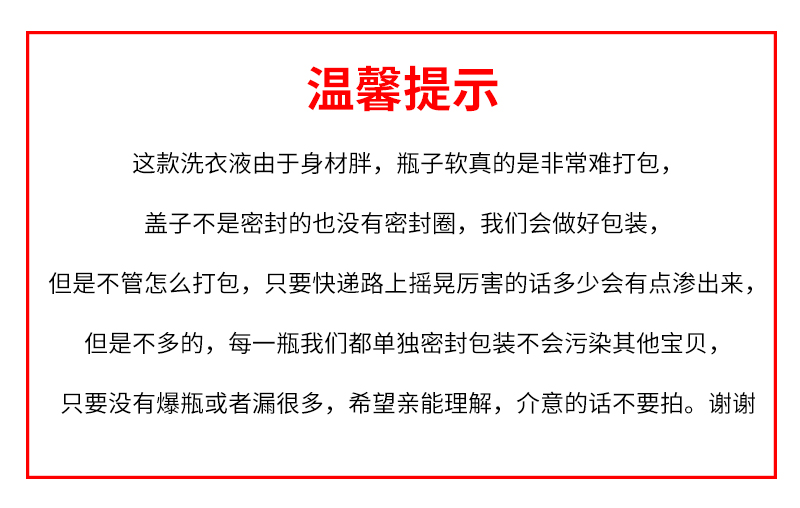 温馨提示

这款洗衣液由于身材胖，瓶子软真的是非常难打包，

盖子不是密封的也没有密封圈，我们会做好包装，

但是不管怎么打包，只要快递路上摇晃厉害的话多少会有点渗出来，

但是不多的，每一瓶我们都单独密封包装不会污染其他宝贝，

只要没有爆瓶或者漏很多，希望亲能理解，介意的话不要拍。谢谢